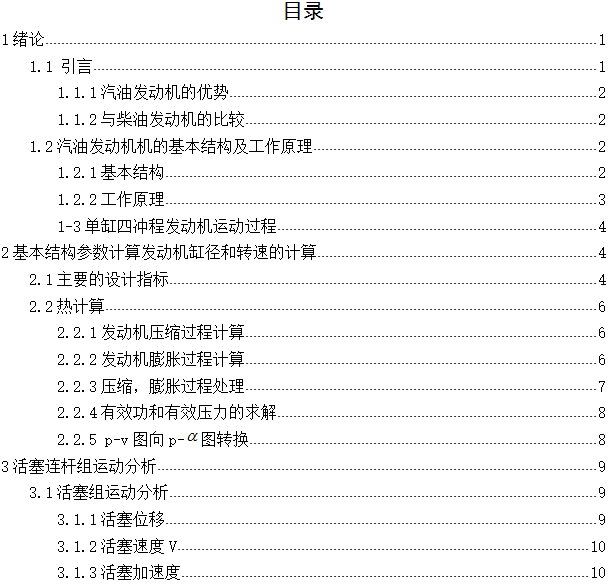 目录

1绪论 1

1.1 引言 1

1.1.1汽油发动机的优势 2

1.1.2与柴油发动机的比较 2

1.2汽油发动机机的基本结构及工作原理 2

1.2.1基本结构 2

1.2.2工作原理 3

1-3单缸四冲程发动机运动过程 4

2基本结构参数计算发动机缸径和转速的计算 4

2.1主要的设计指标 4

2.2热计算 6

2.2.1发动机压缩过程计算 6

2.2.2发动机膨胀过程计算 6

2.2.3压缩，膨胀过程处理 7

2.2.4有效功和有效压力的求解 8

2.2.5 p-v图向p-$\alpha$图转换 8

3活塞连杆组运动分析 9

3.1活塞组运动分析 9

3.1.1活塞位移 9

3.1.2活塞速度V 10

3.1.3活塞加速度 10